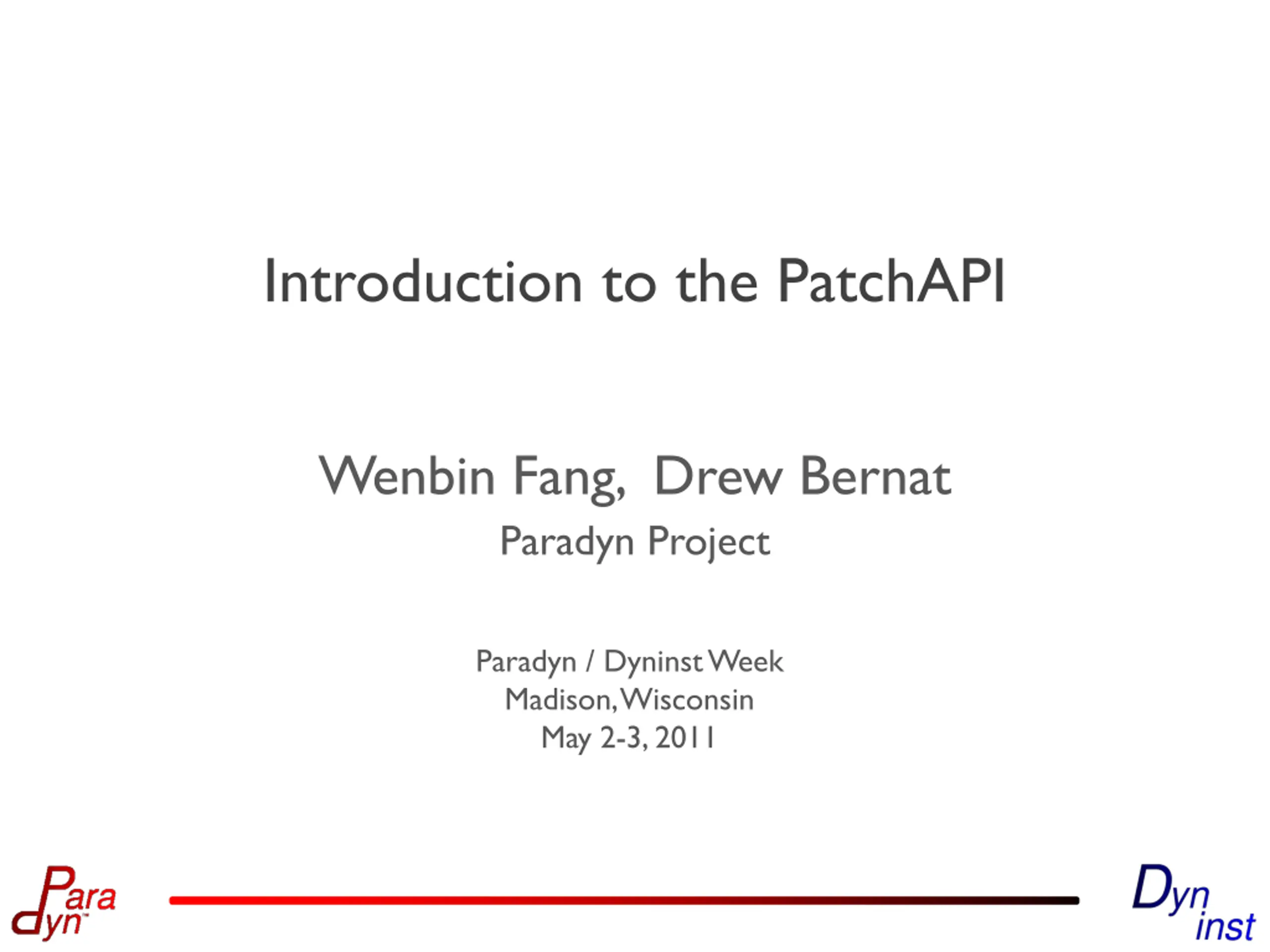 Introduction to the PatchAPI

Wenbin Fang, Drew Bernat
Paradyn Project

Paradyn / Dyninst Week
Madison, Wisconsin
May 2-3, 2011

Para
dyn

Dyn
inst